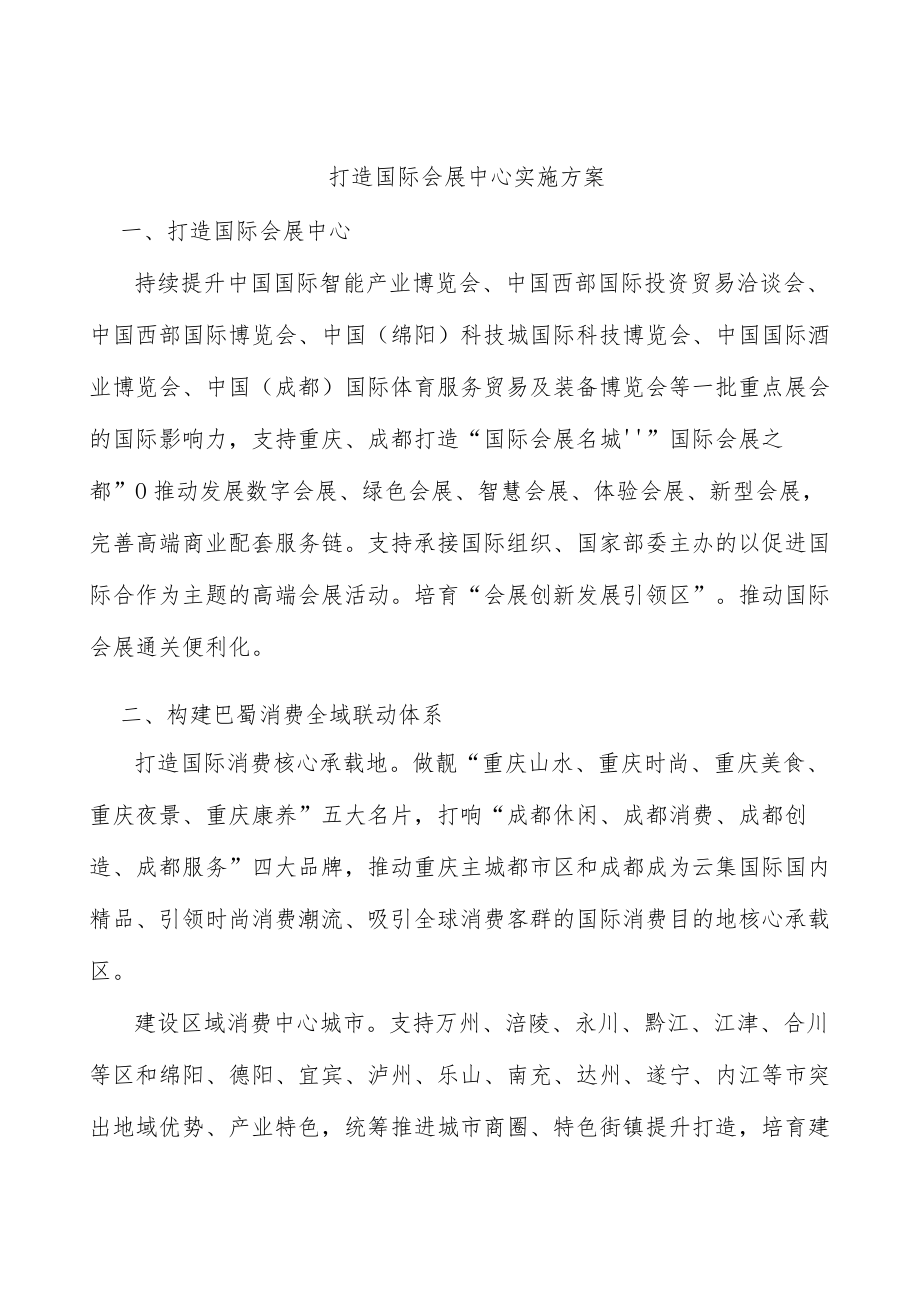 打造国际会展中心实施方案

一、打造国际会展中心

持续提升中国国际智能产业博览会、中国西部国际投资贸易洽谈会、中国西部国际博览会、中国（绵阳）科技城国际科技博览会、中国国际酒业博览会、中国（成都）国际体育服务贸易及装备博览会等一批重点展会的国际影响力，支持重庆、成都打造“国际会展名城''”国际会展之都”0推动发展数字会展、绿色会展、智慧会展、体验会展、新型会展，完善高端商业配套服务链。支持承接国际组织、国家部委主办的以促进国际合作为主题的高端会展活动。培育“会展创新发展引领区”。推动国际会展通关便利化。

二、构建巴蜀消费全域联动体系

打造国际消费核心承载地。做靓“重庆山水、重庆时尚、重庆美食、重庆夜景、重庆康养”五大名片，打响“成都休闲、成都消费、成都创造、成都服务”四大品牌，推动重庆主城都市区和成都成为云集国际国内精品、引领时尚消费潮流、吸引全球消费客群的国际消费目的地核心承载区。

建设区域消费中心城市。支持万州、涪陵、永川、黔江、江津、合川等区和绵阳、德阳、宜宾、泸州、乐山、南充、达州、遂宁、内江等市突出地域优势、产业特色，统筹推进城市商圈、特色街镇提升打造，培育建